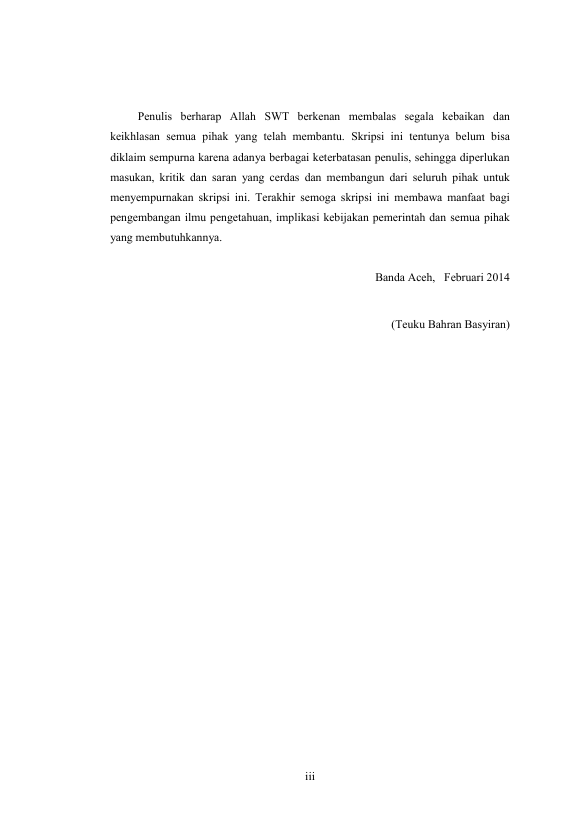 Penulis berharap Allah SWT berkenan membalas segala kebaikan dan keikhlasan semua pihak yang telah membantu. Skripsi ini tentunya belum bisa diklaim sempurna karena adanya berbagai keterbatasan penulis, sehingga diperlukan masukan, kritik dan saran yang cerdas dan membangun dari seluruh pihak untuk menyempurnakan skripsi ini. Terakhir semoga skripsi ini membawa manfaat bagi pengembangan ilmu pengetahuan, implikasi kebijakan pemerintah dan semua pihak yang membutuhkannya.

Banda Aceh, Februari 2014

(Teuku Bahran Basyiran)

iii